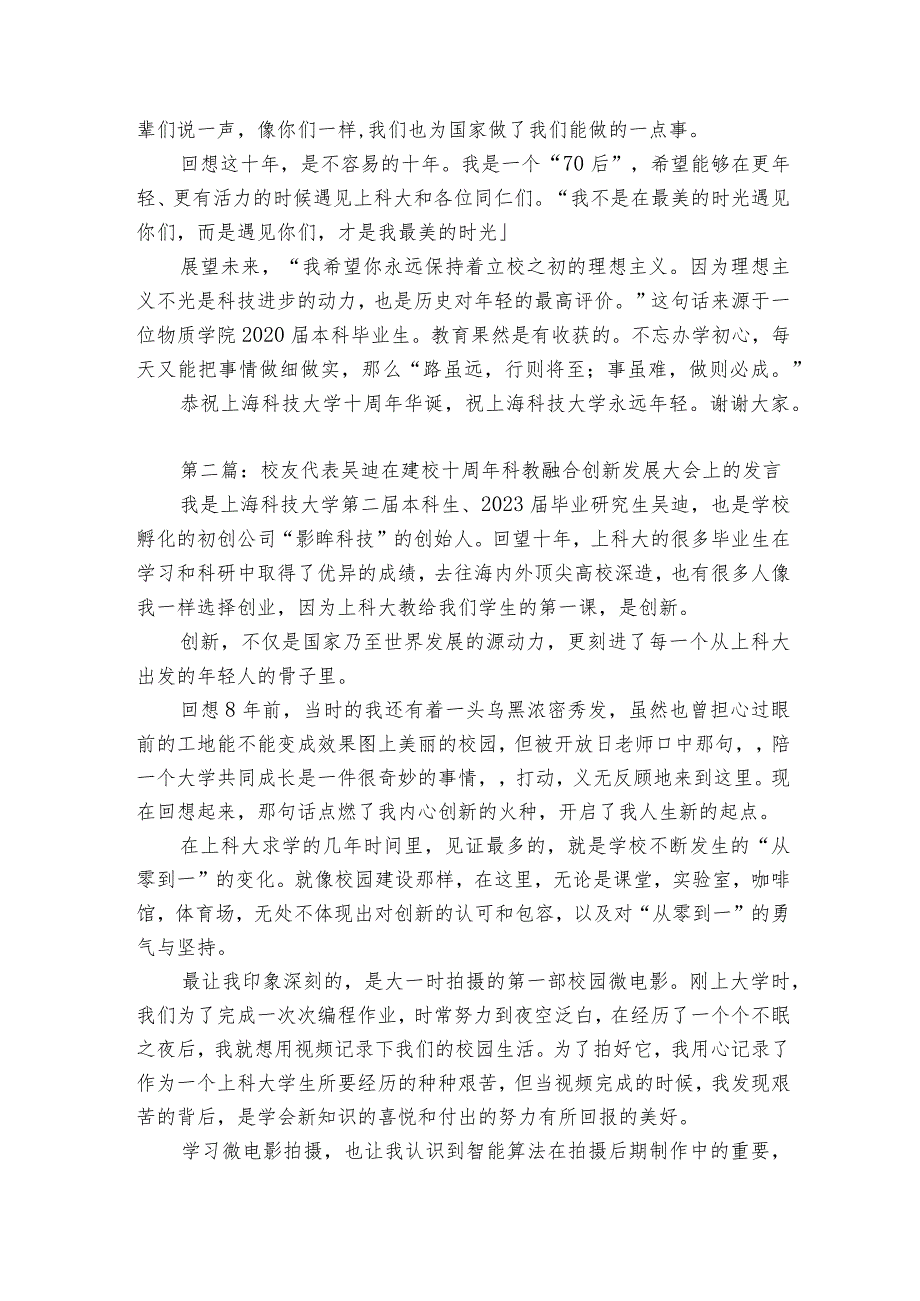 辈们说一声，像你们一样,我们也为国家做了我们能做的一点事。

回想这十年，是不容易的十年。我是一个“70后”，希望能够在更年轻、更有活力的时候遇见上科大和各位同仁们。“我不是在最美的时光遇见你们，而是遇见你们，才是我最美的时光」

展望未来，“我希望你永远保持着立校之初的理想主义。因为理想主义不光是科技进步的动力，也是历史对年轻的最高评价。”这句话来源于一位物质学院2020届本科毕业生。教育果然是有收获的。不忘办学初心，每天又能把事情做细做实，那么“路虽远，行则将至；事虽难，做则必成。”

恭祝上海科技大学十周年华诞，祝上海科技大学永远年轻。谢谢大家。

第二篇：校友代表吴迪在建校十周年科教融合创新发展大会上的发言

我是上海科技大学第二届本科生、2023届毕业研究生吴迪，也是学校孵化的初创公司“影眸科技”的创始人。回望十年，上科大的很多毕业生在学习和科研中取得了优异的成绩，去往海内外顶尖高校深造，也有很多人像我一样选择创业，因为上科大教给我们学生的第一课，是创新。

创新，不仅是国家乃至世界发展的源动力，更刻进了每一个从上科大出发的年轻人的骨子里。

回想8年前，当时的我还有着一头乌黑浓密秀发，虽然也曾担心过眼前的工地能不能变成效果图上美丽的校园，但被开放日老师口中那句，，陪一个大学共同成长是一件很奇妙的事情，，打动，义无反顾地来到这里。现在回想起来，那句话点燃了我内心创新的火种，开启了我人生新的起点。

在上科大求学的几年时间里，见证最多的，就是学校不断发生的“从零到一”的变化。就像校园建设那样，在这里，无论是课堂，实验室，咖啡馆，体育场，无处不体现出对创新的认可和包容，以及对“从零到一”的勇气与坚持。

最让我印象深刻的，是大一时拍摄的第一部校园微电影。刚上大学时，我们为了完成一次次编程作业，时常努力到夜空泛白，在经历了一个个不眠之夜后，我就想用视频记录下我们的校园生活。为了拍好它，我用心记录了作为一个上科大学生所要经历的种种艰苦，但当视频完成的时候，我发现艰苦的背后，是学会新知识的喜悦和付出的努力有所回报的美好。

学习微电影拍摄，也让我认识到智能算法在拍摄后期制作中的重要，